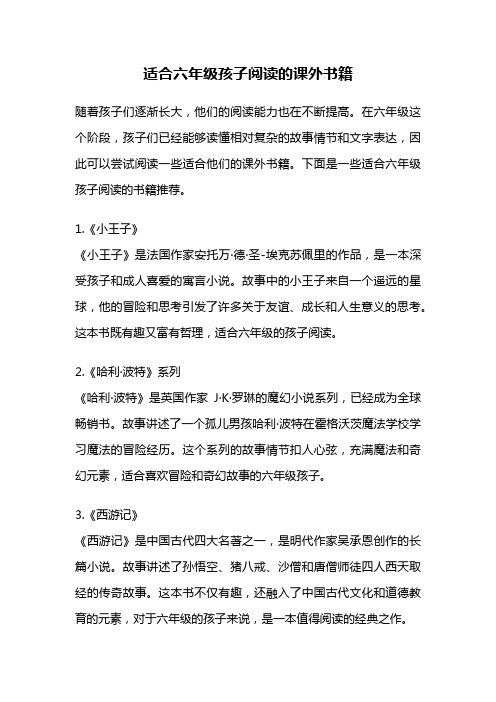 适合六年级孩子阅读的课外书籍

随着孩子们逐渐长大，他们的阅读能力也在不断提高。在六年级这个阶段，孩子们已经能够读懂相对复杂的故事情节和文字表达，因此可以尝试阅读一些适合他们的课外书籍。下面是一些适合六年级孩子阅读的书籍推荐。

1.《小王子》
《小王子》是法国作家安托万·德·圣-埃克苏佩里的作品，是一本深受孩子和成人喜爱的寓言小说。故事中的小王子来自一个遥远的星球，他的冒险和思考引发了许多关于友谊、成长和人生意义的思考。这本书既有趣又富有哲理，适合六年级的孩子阅读。

2.《哈利·波特》系列
《哈利·波特》是英国作家 J·K·罗琳的魔幻小说系列，已经成为全球畅销书。故事讲述了一个孤儿男孩哈利·波特在霍格沃茨魔法学校学习魔法的冒险经历。这个系列的故事情节扣人心弦，充满魔法和奇幻元素，适合喜欢冒险和奇幻故事的六年级孩子。

3.《西游记》
《西游记》是中国古代四大名著之一，是明代作家吴承恩创作的长篇小说。故事讲述了孙悟空、猪八戒、沙僧和唐僧师徒四人西天取经的传奇故事。这本书不仅有趣，还融入了中国古代文化和道德教育的元素，对于六年级的孩子来说，是一本值得阅读的经典之作。